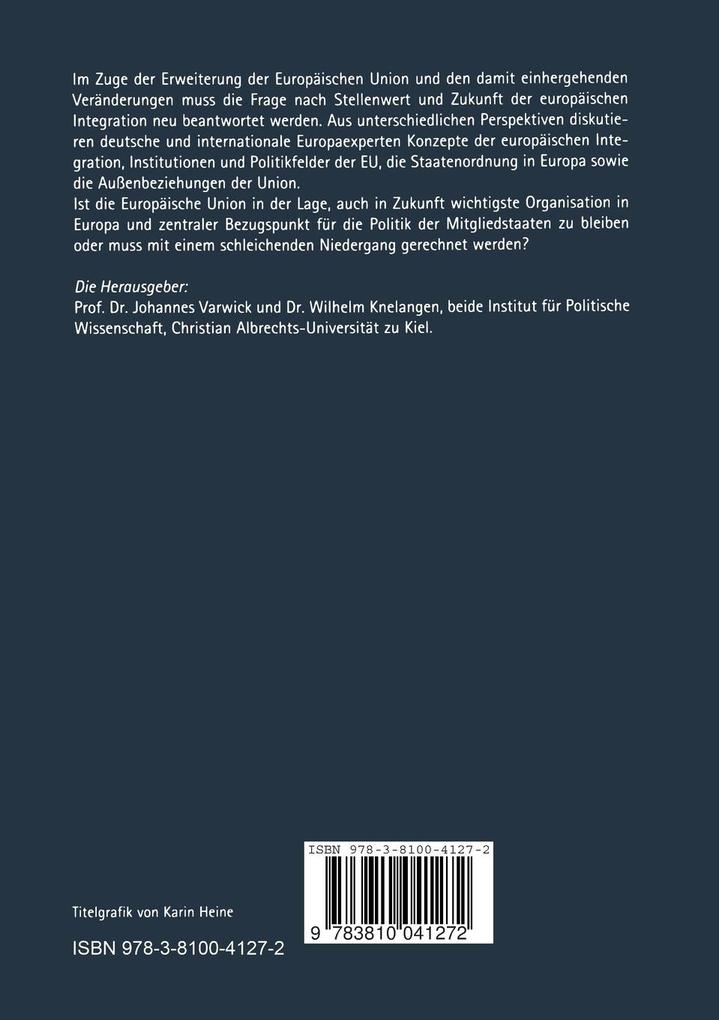 Im Zuge der Erweiterung der Europäischen Union und den damit einhergehenden Veränderungen muss die Frage nach Stellenwert und Zukunft der europäischen Integration neu beantwortet werden. Aus unterschiedlichen Perspektiven diskutieren deutsche und internationale Europaexperten Konzepte der europäischen Integration, Institutionen und Politikfelder der EU, die Staatenordnung in Europa sowie die Außenbeziehungen der Union.
Ist die Europäische Union in der Lage, auch in Zukunft wichtigste Organisation in Europa und zentraler Bezugspunkt für die Politik der Mitgliedstaaten zu bleiben oder muss mit einem schleichenden Niedergang gerechnet werden?

Die Herausgeber:
Prof. Dr. Johannes Varwick und Dr. Wilhelm Knelangen, beide Institut für Politische Wissenschaft, Christian Albrechts-Universität zu Kiel.

ISBN 978-3-8100-4127-2

9 783810 041272

Titelgrafik von Karin Heine

ISBN 978-3-8100-4127-2